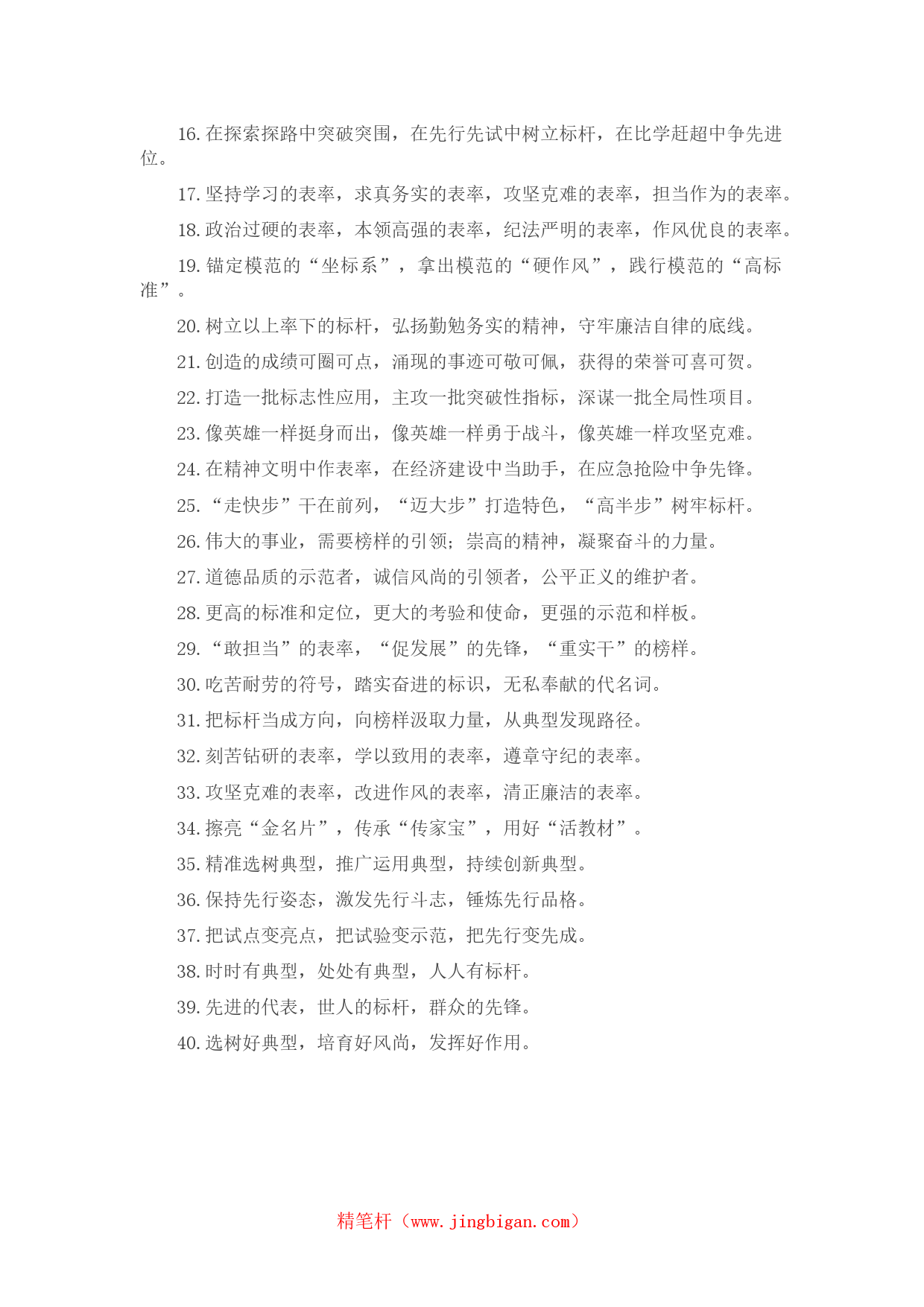 16. 在探索探路中突破突围，在先行先试中树立标杆，在比学赶超中争先进位。

17. 坚持学习的表率，求真务实的表率，攻坚克难的表率，担当作为的表率。

18. 政治过硬的表率，本领高强的表率，纪法严明的表率，作风优良的表率。

19. 锚定模范的“坐标系”，拿出模范的“硬作风”，践行模范的“高标准”。

20. 树立以上率下的标杆，弘扬勤勉务实的精神，守牢廉洁自律的底线。

21. 创造的成绩可圈可点，涌现的事迹可敬可佩，获得的荣誉可喜可贺。

22. 打造一批标志性应用，主攻一批突破性指标，深谋一批全局性项目。

23. 像英雄一样挺身而出，像英雄一样勇于战斗，像英雄一样攻坚克难。

24. 在精神文明中作表率，在经济建设中当助手，在应急抢险中争先锋。

25. “走快步”干在前列，“迈大步”打造特色，“高半步”树牢标杆。

26. 伟大的事业，需要榜样的引领；崇高的精神，凝聚奋斗的力量。

27. 道德品质的示范者，诚信风尚的引领者，公平正义的维护者。

28. 更高的标准和定位，更大的考验和使命，更强的示范和样板。

29. “敢担当”的表率，“促发展”的先锋，“重实干”的榜样。

30. 吃苦耐劳的符号，踏实奋进的标识，无私奉献的代名词。

31. 把标杆当成方向，向榜样汲取力量，从典型发现路径。

32. 刻苦钻研的表率，学以致用的表率，遵章守纪的表率。

33. 攻坚克难的表率，改进作风的表率，清正廉洁的表率。

34. 擦亮“金名片”，传承“传家宝”，用好“活教材”。

35. 精准选树典型，推广运用典型，持续创新典型。

36. 保持先行姿态，激发先行斗志，锤炼先行品格。

37. 把试点变亮点，把试验变示范，把先行变先成。

38. 时时有典型，处处有典型，人人有标杆。

39. 先进的代表，世人的标杆，群众的先锋。

40. 选树好典型，培育好风尚，发挥好作用。

精笔杆（www.jingbigan.com）